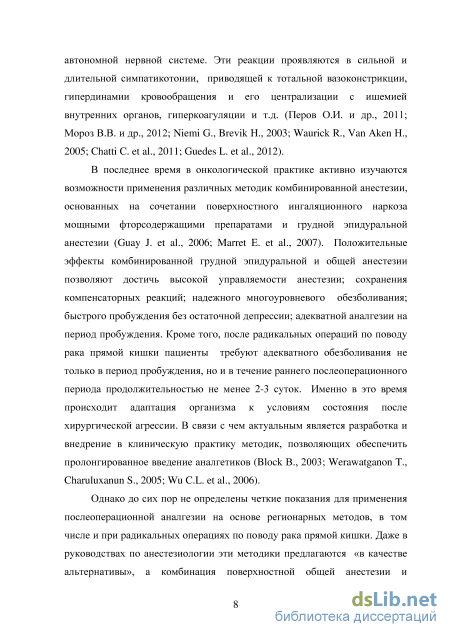 автономной нервной системе. Эти реакции проявляются в сильной и длительной симпатикотонии, приводящей к тотальной вазоконстрикции, гипердинамии кровообращения и его централизации с ишемией внутренних органов, гиперкоагуляции и т.д. (Перов О.И. и др., 2011; Мороз В.В. и др., 2012; Niemi G., Brevik H., 2003; Waurick R., Van Aken H., 2005; Chatti C. et al., 2011; Guedes L. et al., 2012).

В последнее время в онкологической практике активно изучаются возможности применения различных методик комбинированной анестезии, основанных на сочетании поверхностного ингаляционного наркоза мощными фторсодержащими препаратами и грудной эпидуральной анестезии (Guay J. et al., 2006; Marret E. et al., 2007). Положительные эффекты комбинированной грудной эпидуральной и общей анестезии позволяют достичь высокой управляемости анестезии; сохранения компенсаторных реакций; надежного многоуровневого обезболивания; быстрого пробуждения без остаточной депрессии; адекватной аналгезии на период пробуждения. Кроме того, после радикальных операций по поводу рака прямой кишки пациенты требуют адекватного обезболивания не только в период пробуждения, но и в течение раннего послеоперационного периода продолжительностью не менее 2-3 суток. Именно в это время происходит адаптация организма к условиям состояния после хирургической агрессии. В связи с чем актуальным является разработка и внедрение в клиническую практику методик, позволяющих обеспечить пролонгированное введение аналгетиков (Block B., 2003; Werawatganon T., Charuluxanun S., 2005; Wu C.L. et al., 2006).

Однако до сих пор не определены четкие показания для применения послеоперационной аналгезии на основе регионарных методов, в том числе и при радикальных операциях по поводу рака прямой кишки. Даже в руководствах по анестезиологии эти методики предлагаются «в качестве альтернативы», а комбинация поверхностной общей анестезии и

8

dsLib.net
библиотека диссертаций